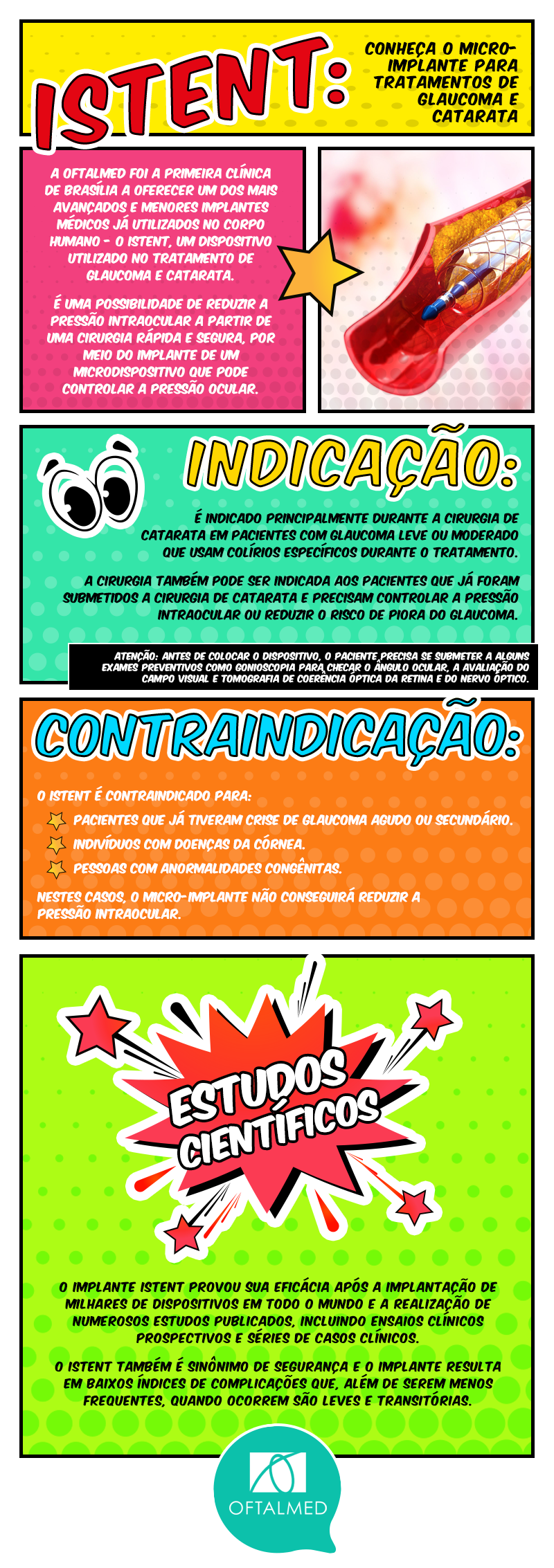 ISTENT:

CONHEÇA O MICRO-IMPLANTE PARA TRATAMENTOS DE GLAUCOMA E CATARATA

A OFTALMED FOI A PRIMEIRA CLÍNICA DE BRASÍLIA A OFERECER UM DOS MAIS AVANÇADOS E MENORES IMPLANTES MÉDICOS JÁ UTILIZADOS NO CORPO HUMANO - O ISTENT, UM DISPOSITIVO UTILIZADO NO TRATAMENTO DE GLAUCOMA E CATARATA.

É UMA POSSIBILIDADE DE REDUZIR A PRESSÃO INTRAOCULAR A PARTIR DE UMA CIRURGIA RÁPIDA E SEGURA, POR MEIO DO IMPLANTE DE UM MICRODISPOSITIVO QUE PODE CONTROLAR A PRESSÃO OCULAR.

INDICAÇÃO:

É INDICADO PRINCIPALMENTE DURANTE A CIRURGIA DE CATARATA EM PACIENTES COM GLAUCOMA LEVE OU MODERADO QUE USAM COLÍRIOS ESPECÍFICOS DURANTE O TRATAMENTO.

A CIRURGIA TAMBÉM PODE SER INDICADA AOS PACIENTES QUE JÁ FORAM SUBMETIDOS A CIRURGIA DE CATARATA E PRECISAM CONTROLAR A PRESSÃO INTRAOCULAR OU REDUZIR O RISCO DE PIORA DO GLAUCOMA.

ATENÇÃO: ANTES DE COLOCAR O DISPOSITIVO, O PACIENTE PRECISA SE SUBMETER A ALGUNS EXAMES PREVENTIVOS COMO GONIOSCOPIA PARA CHECAR O ÂNGULO OCULAR, A AVALIAÇÃO DO CAMPO VISUAL E TOMOGRAFIA DE COERÊNCIA ÓPTICA DA RETINA E DO NERVO ÓPTICO.

CONTRAINDICAÇÃO:

O ISTENT É CONTRAINDICADO PARA:
PACIENTES QUE JÁ TIVERAM CRISE DE GLAUCOMA AGUDO OU SECUNDÁRIO.
INDIVÍDUOS COM DOENÇAS DA CÓRNEA.
PESSOAS COM ANORMALIDADES CONGÊNITAS.

NESTES CASOS, O MICRO-IMPLANTE NÃO CONSEGUIRÁ REDUZIR A PRESSÃO INTRAOCULAR.

ESTUDOS CIENTÍFICOS

O IMPLANTE ISTENT PROVOU SUA EFICÁCIA APÓS A IMPLANTAÇÃO DE MILHARES DE DISPOSITIVOS EM TODO O MUNDO E A REALIZAÇÃO DE NUMEROSOS ESTUDOS PUBLICADOS, INCLUINDO ENSAIOS CLÍNICOS PROSPECTIVOS E SÉRIES DE CASOS CLÍNICOS.

O ISTENT TAMBÉM É SINÔNIMO DE SEGURANÇA E O IMPLANTE RESULTA EM BAIXOS ÍNDICES DE COMPLICAÇÕES QUE, ALÉM DE SEREM MENOS FREQUENTES, QUANDO OCORREM SÃO LEVES E TRANSITÓRIAS.

OFTALMED